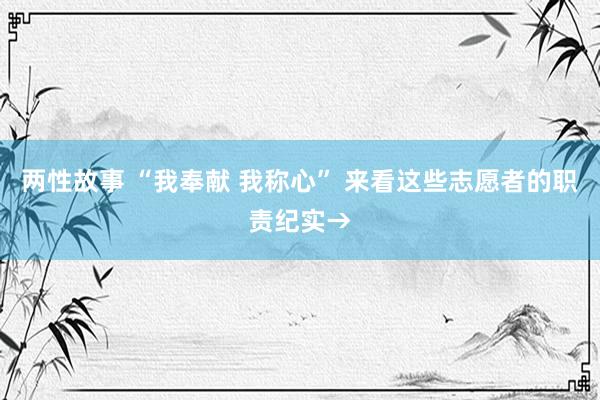 两性故事 “我奉献 我称心” 来看这些志愿者的职责纪实→